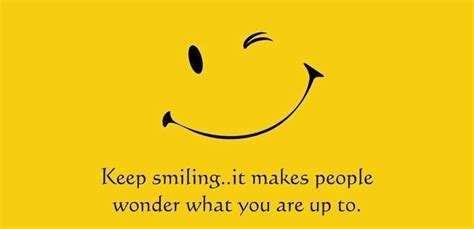 Keep smiling..it makes people wonder what you are up to.